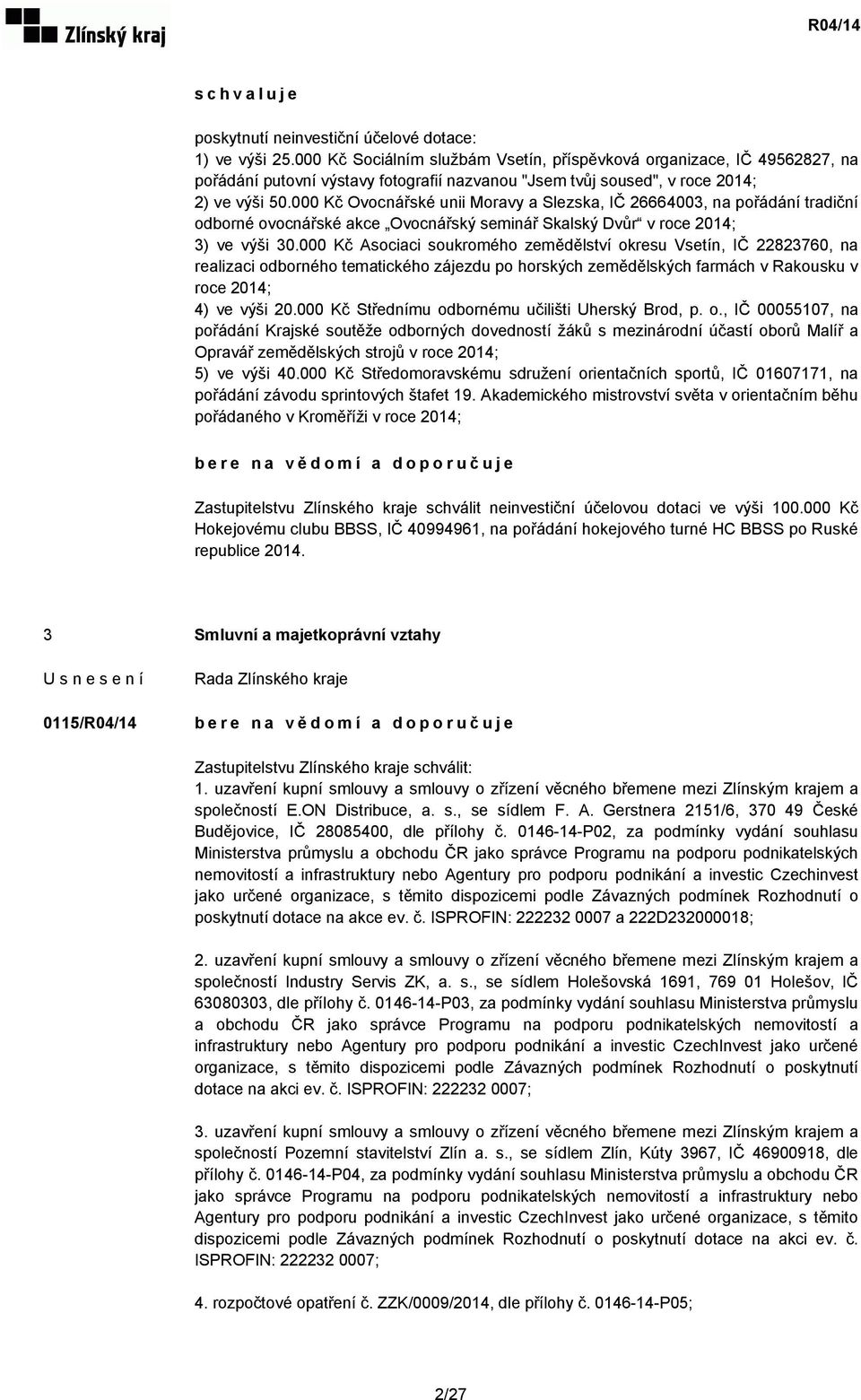 Zlínský kraj

R04/14

s c h v a l u j e

poskytnutí neinvestiční účelové dotace:
1) ve výši 25.000 Kč Sociálním službám Vsetín, příspěvková organizace, IČ 49562827, na pořádání putovní výstavy fotografií nazvanou "Jsem tvůj soused", v roce 2014;
2) ve výši 50.000 Kč Ovocnářské unii Moravy a Slezska, IČ 26664003, na pořádání tradiční odborné ovocnářské akce „Ovocnářský seminář Skalský Dvůr“ v roce 2014;
3) ve výši 30.000 Kč Asociaci soukromého zemědělství okresu Vsetín, IČ 22823760, na realizaci odborného tematického zájezdu po horských zemědělských farmách v Rakousku v roce 2014;
4) ve výši 20.000 Kč Střednímu odbornému učilišti Uherský Brod, p. o., IČ 00055107, na pořádání Krajské soutěže odborných dovedností žáků s mezinárodní účastí oborů Malíř a Opravář zemědělských strojů v roce 2014;
5) ve výši 40.000 Kč Středomoravskému sdružení orientačních sportů, IČ 01607171, na pořádání závodu sprintových štafet 19. Akademického mistrovství světa v orientačním běhu pořádaného v Kroměříži v roce 2014;

b e r e n a v ě d o m í a d o p o r u č u j e

Zastupitelstvu Zlínského kraje schválit neinvestiční účelovou dotaci ve výši 100.000 Kč Hokejovému clubu BBSS, IČ 40994961, na pořádání hokejového turné HC BBSS po Ruské republice 2014.

3

Smluvní a majetkoprávní vztahy

U s n e s e n í

Rada Zlínského kraje

0115/R04/14

b e r e n a v ě d o m í a d o p o r u č u j e

Zastupitelstvu Zlínského kraje schválit:
1. uzavření kupní smlouvy a smlouvy o zřízení věcného břemene mezi Zlínským krajem a společností E.ON Distribuce, a. s., se sídlem F. A. Gerstnera 2151/6, 370 49 České Budějovice, IČ 28085400, dle přílohy č. 0146-14-P02, za podmínky vydání souhlasu Ministerstva průmyslu a obchodu ČR jako správce Programu na podporu podnikatelských nemovitostí a infrastruktury nebo Agentury pro podporu podnikání a investic Czechinvest jako určené organizace, s těmito dispozicemi podle Závazných podmínek Rozhodnutí o poskytnutí dotace na akce ev. č. ISPROFIN: 222232 0007 a 222D232000018;

2. uzavření kupní smlouvy a smlouvy o zřízení věcného břemene mezi Zlínským krajem a společností Industry Servis ZK, a. s., se sídlem Holešovská 1691, 769 01 Holešov, IČ 63080303, dle přílohy č. 0146-14-P03, za podmínky vydání souhlasu Ministerstva průmyslu a obchodu ČR jako správce Programu na podporu podnikatelských nemovitostí a infrastruktury nebo Agentury pro podporu podnikání a investic CzechInvest jako určené organizace, s těmito dispozicemi podle Závazných podmínek Rozhodnutí o poskytnutí dotace na akci ev. č. ISPROFIN: 222232 0007;

3. uzavření kupní smlouvy a smlouvy o zřízení věcného břemene mezi Zlínským krajem a společností Pozemní stavitelství Zlín a. s., se sídlem Zlín, Kúty 3967, IČ 46900918, dle přílohy č. 0146-14-P04, za podmínky vydání souhlasu Ministerstva průmyslu a obchodu ČR jako správce Programu na podporu podnikatelských nemovitostí a infrastruktury nebo Agentury pro podporu podnikání a investic CzechInvest jako určené organizace, s těmito dispozicemi podle Závazných podmínek Rozhodnutí o poskytnutí dotace na akci ev. č. ISPROFIN: 222232 0007;

4. rozpočtové opatření č. ZZK/0009/2014, dle přílohy č. 0146-14-P05;

2/27